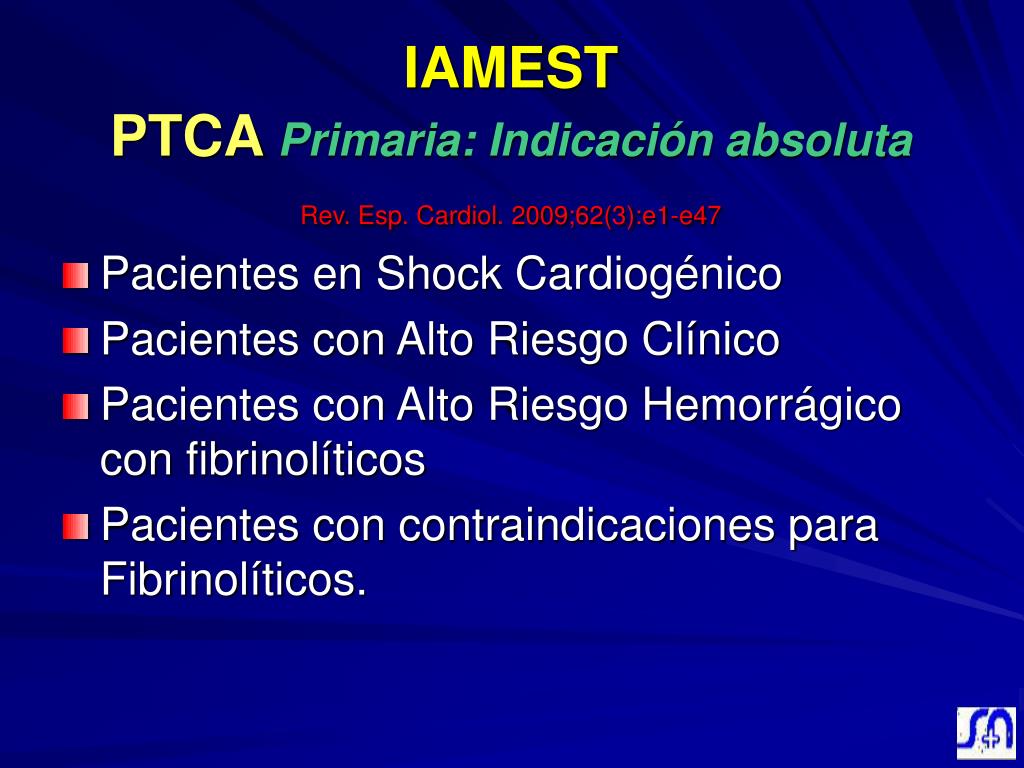 IAMEST
PTCA Primaria: Indicación absoluta

Rev. Esp. Cardiol. 2009;62(3):e1-e47

Pacientes en Shock Cardiogénico

Pacientes con Alto Riesgo Clínico

Pacientes con Alto Riesgo Hemorrágico con fibrinolíticos

Pacientes con contraindicaciones para Fibrinolíticos.